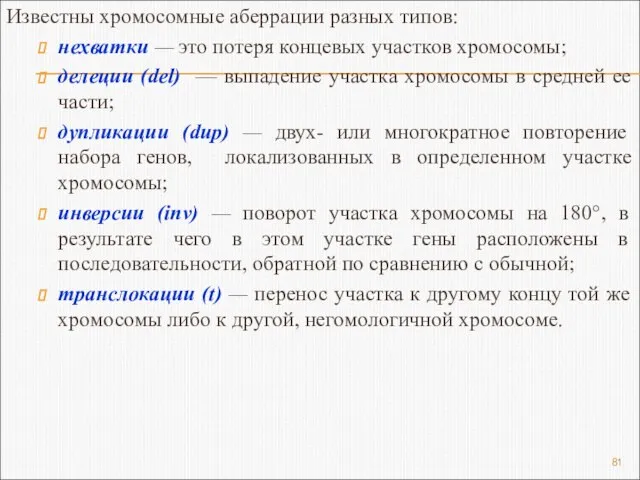 Известны хромосомные аберрации разных типов:

нехватки — это потеря концевых участков хромосомы;

делеции (del) — выпадение участка хромосомы в средней ее части;

дупликации (dup) — двух- или многократное повторение набора генов, локализованных в определенном участке хромосомы;

инверсии (inv) — поворот участка хромосомы на 180°, в результате чего в этом участке гены расположены в последовательности, обратной по сравнению с обычной;

транслокации (t) — перенос участка к другому концу той же хромосомы либо к другой, негомологичной хромосоме.

81